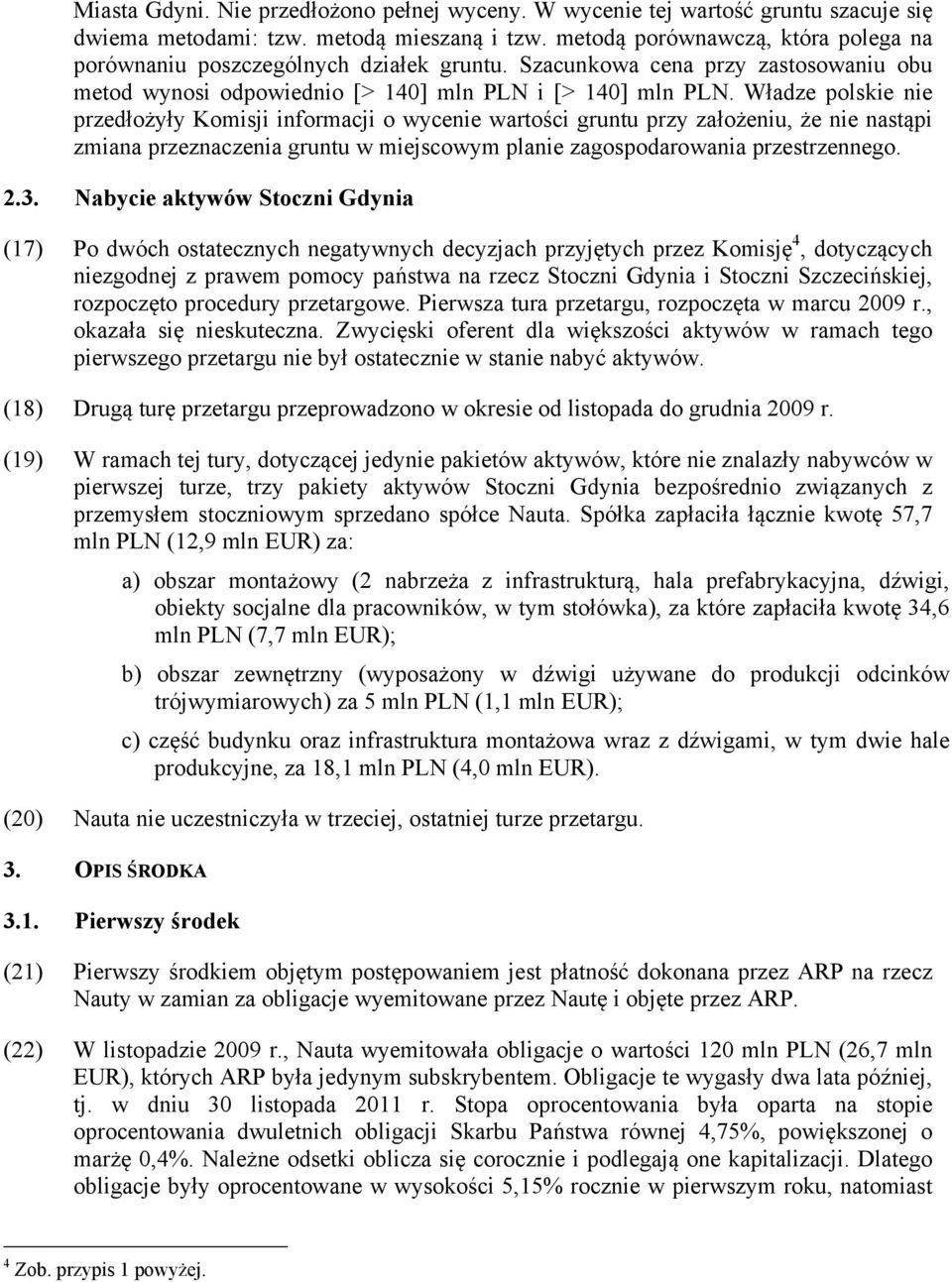 Miasta Gdyni. Nie przedłożono pełnej wyceny. W wycenie tej wartość gruntu szacuje się dwiema metodami: tzw. metodą mieszaną i tzw. metodą porównawczą, która polega na porównaniu poszczególnych działek gruntu. Szacunkowa cena przy zastosowaniu obu metod wynosi odpowiednio [> 140] mln PLN i [> 140] mln PLN. Władze polskie nie przedłożyły Komisji informacji o wycenie wartości gruntu przy założeniu, że nie nastąpi zmiana przeznaczenia gruntu w miejscowym planie zagospodarowania przestrzennego.

2.3. Nabycie aktywów Stoczni Gdynia

(17) Po dwóch ostatecznych negatywnych decyzjach przyjętych przez Komisję$^4$, dotyczących niezgodnej z prawem pomocy państwa na rzecz Stoczni Gdynia i Stoczni Szczecińskiej, rozpoczęto procedury przetargowe. Pierwsza tura przetargu, rozpoczęta w marcu 2009 r., okazała się nieskuteczna. Zwycięski oferent dla większości aktywów w ramach tego pierwszego przetargu nie był ostatecznie w stanie nabyć aktywów.

(18) Drugą turę przetargu przeprowadzono w okresie od listopada do grudnia 2009 r.

(19) W ramach tej tury, dotyczącej jedynie pakietów aktywów, które nie znalazły nabywców w pierwszej turze, trzy pakiety aktywów Stoczni Gdynia bezpośrednio związanych z przemysłem stoczniowym sprzedano spółce Nauta. Spółka zapłaciła łącznie kwotę 57,7 mln PLN (12,9 mln EUR) za:

a) obszar montażowy (2 nabrzeża z infrastrukturą, hala prefabrykacyjna, dźwigi, obiekty socjalne dla pracowników, w tym stołówka), za które zapłaciła kwotę 34,6 mln PLN (7,7 mln EUR);

b) obszar zewnętrzny (wyposażony w dźwigi używane do produkcji odcinków trójwymiarowych) za 5 mln PLN (1,1 mln EUR);

c) część budynku oraz infrastruktura montażowa wraz z dźwigami, w tym dwie hale produkcyjne, za 18,1 mln PLN (4,0 mln EUR).

(20) Nauta nie uczestniczyła w trzeciej, ostatniej turze przetargu.

3. OPIS ŚRODKA

3.1. Pierwszy środek

(21) Pierwszy środkiem objętym postępowaniem jest płatność dokonana przez ARP na rzecz Nauty w zamian za obligacje wyemitowane przez Nautę i objęte przez ARP.

(22) W listopadzie 2009 r., Nauta wyemitowała obligacje o wartości 120 mln PLN (26,7 mln EUR), których ARP była jedynym subskrybentem. Obligacje te wygasły dwa lata później, tj. w dniu 30 listopada 2011 r. Stopa oprocentowania była oparta na stopie oprocentowania dwuletnich obligacji Skarbu Państwa równej 4,75%, powiększonej o marżę 0,4%. Należne odsetki oblicza się corocznie i podlegają one kapitalizacji. Dlatego obligacje były oprocentowane w wysokości 5,15% rocznie w pierwszym roku, natomiast

$^4$ Zob. przypis 1 powyżej.